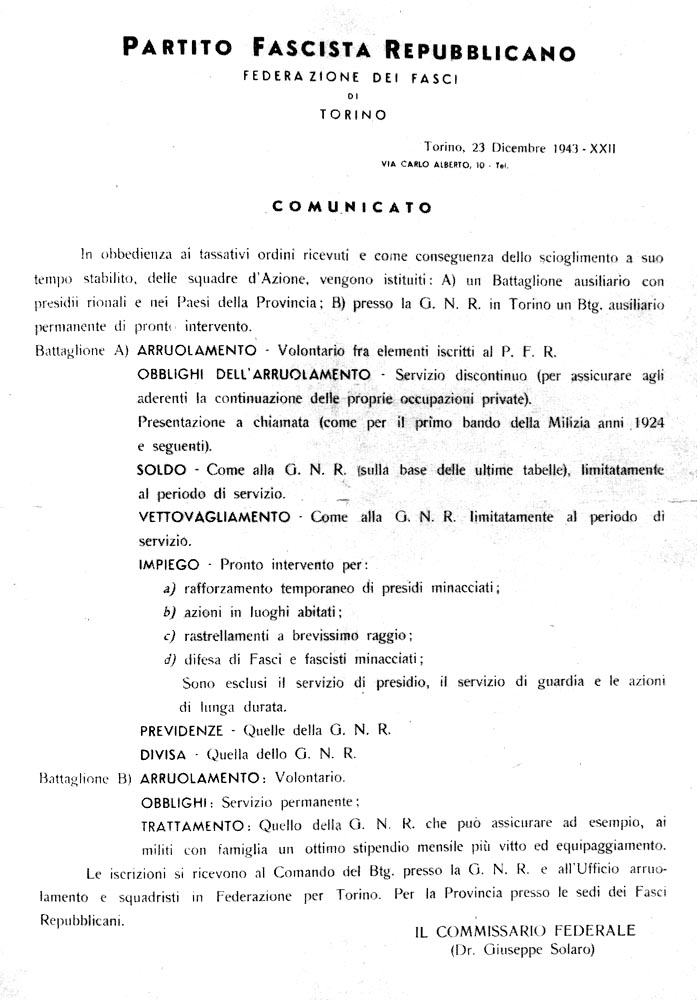 PARTITO FASCISTA REPUBBLICANO
FEDERAZIONE DEI FASCI
DI
TORINO

Torino, 23 Dicembre 1943 - XXII
VIA CARLO ALBERTO, 10 - Tel.

COMUNICATO

In obbedienza ai tassativi ordini ricevuti e come conseguenza dello scioglimento a suo tempo stabilito, delle squadre d'Azione, vengono istituiti: A) un Battaglione ausiliario con presidii rionali e nei Paesi della Provincia; B) presso la G. N. R. in Torino un Btg. ausiliario permanente di pronto intervento.

Battaglione A) ARRUOLAMENTO - Volontario fra elementi iscritti al P. F. R.
OBBLIGHI DELL'ARRUOLAMENTO - Servizio discontinuo (per assicurare agli aderenti la continuazione delle proprie occupazioni private).
Presentazione a chiamata (come per il primo bando della Milizia anni 1924 e seguenti).
SOLDO - Come alla G. N. R. (sulla base delle ultime tabelle), limitatamente al periodo di servizio.
VETTOVAGLIAMENTO - Come alla G. N. R. limitatamente al periodo di servizio.
IMPIEGO - Pronto intervento per:
a) rafforzamento temporaneo di presidi minacciati;
b) azioni in luoghi abitati;
c) rastrellamenti a brevissimo raggio;
d) difesa di Fasci e fascisti minacciati;
Sono esclusi il servizio di presidio, il servizio di guardia e le azioni di lunga durata.
PREVIDENZE - Quelle della G. N. R.
DIVISA - Quella dello G. N. R.

Battaglione B) ARRUOLAMENTO: Volontario.
OBBLIGHI: Servizio permanente;
TRATTAMENTO: Quello della G. N. R. che può assicurare ad esempio, ai militi con famiglia un ottimo stipendio mensile più vitto ed equipaggiamento.

Le iscrizioni si ricevono al Comando del Btg. presso la G. N. R. e all'Ufficio arruolamento e squadristi in Federazione per Torino. Per la Provincia presso le sedi dei Fasci Repubblicani.

IL COMMISSARIO FEDERALE
(Dr. Giuseppe Solaro)